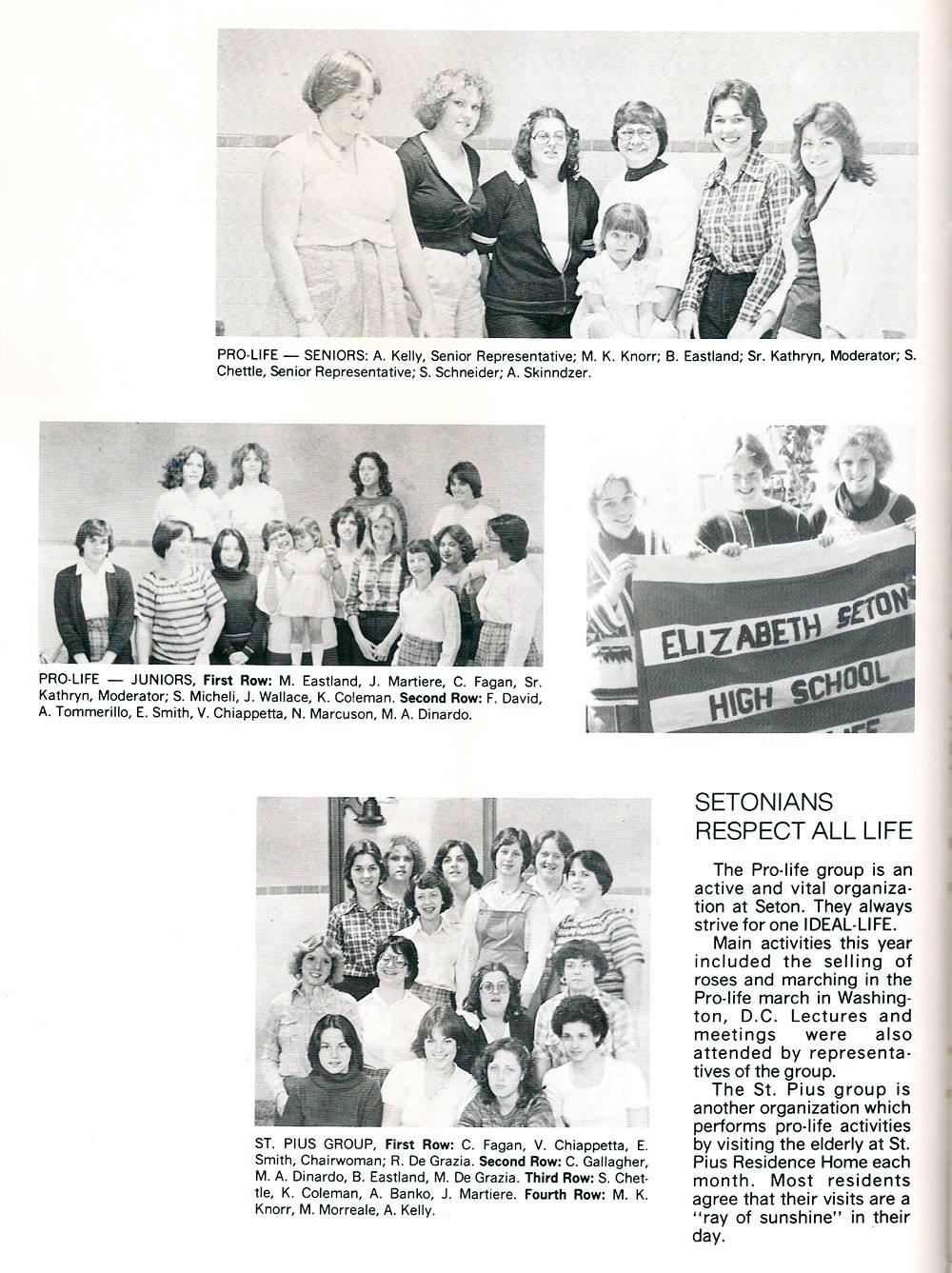 PRO-LIFE — SENIORS: A. Kelly, Senior Representative; M. K. Knorr; B. Eastland; Sr. Kathryn, Moderator; S. Chettle, Senior Representative; S. Schneider; A. Skinndzer.

PRO-LIFE — JUNIORS, First Row: M. Eastland, J. Martiere, C. Fagan, Sr. Kathryn, Moderator; S. Micheli, J. Wallace, K. Coleman. Second Row: F. David, A. Tommerillo, E. Smith, V. Chiappetta, N. Marcuson, M. A. Dinardo.

ELIZABETH SETON
HIGH SCHOOL

ST. PIUS GROUP, First Row: C. Fagan, V. Chiappetta, E. Smith, Chairwoman; R. De Grazia. Second Row: C. Gallagher, M. A. Dinardo, B. Eastland, M. De Grazia. Third Row: S. Chettle, K. Coleman, A. Banko, J. Martiere. Fourth Row: M. K. Knorr, M. Morreale, A. Kelly.

SETONIANS
RESPECT ALL LIFE

The Pro-life group is an active and vital organization at Seton. They always strive for one IDEAL-LIFE.

Main activities this year included the selling of roses and marching in the Pro-life march in Washington, D.C. Lectures and meetings were also attended by representatives of the group.

The St. Pius group is another organization which performs pro-life activities by visiting the elderly at St. Pius Residence Home each month. Most residents agree that their visits are a "ray of sunshine" in their day.